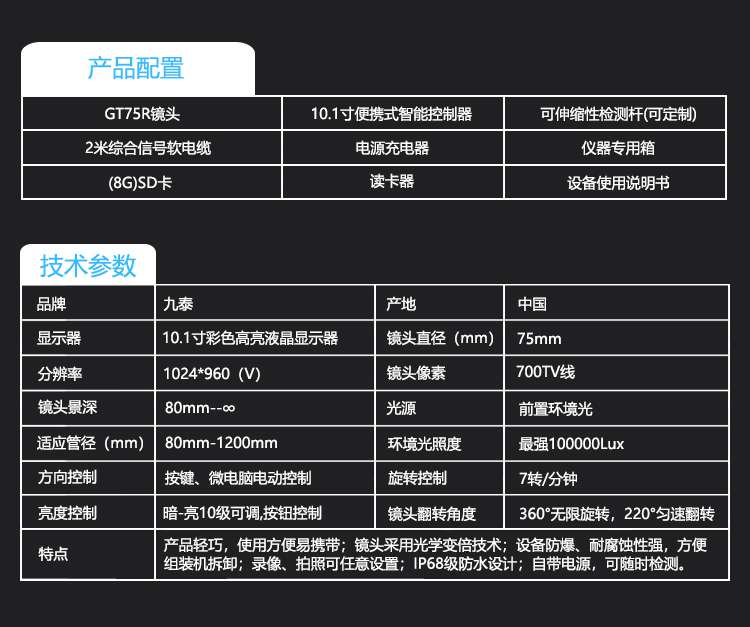 产品配置

| GT75R镜头 | 10.1寸便携式智能控制器 | 可伸缩性检测杆(可定制) |
|---|---|---|
| 2米综合信号软电缆 | 电源充电器 | 仪器专用箱 |
| (8G)SD卡 | 读卡器 | 设备使用说明书 |

技术参数

| 品牌 | 九泰 | 产地 | 中国 |
|---|---|---|---|
| 显示器 | 10.1寸彩色高亮液晶显示器 | 镜头直径（mm） | 75mm |
| 分辨率 | 1024*960（V） | 镜头像素 | 700TV线 |
| 镜头景深 | 80mm--∞ | 光源 | 前置环境光 |
| 适应管径（mm） | 80mm-1200mm | 环境光照度 | 最强100000Lux |
| 方向控制 | 按键、微电脑电动控制 | 旋转控制 | 7转/分钟 |
| 亮度控制 | 暗-亮10级可调,按钮控制 | 镜头翻转角度 | 360°无限旋转，220°匀速翻转 |
| 特点 | 产品轻巧，使用方便易携带；镜头采用光学变倍技术；设备防爆、耐腐蚀性强，方便组装机拆卸；录像、拍照可任意设置；IP68级防水设计；自带电源，可随时检测。 | | |